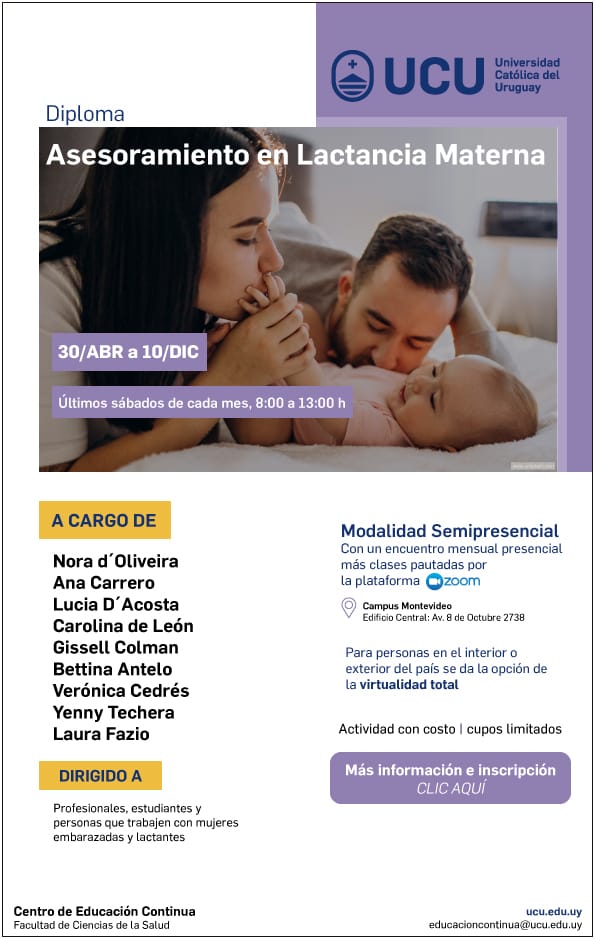 UCU Universidad Católica del Uruguay

Diploma

Asesoramiento en Lactancia Materna

30/ABR a 10/DIC

Últimos sábados de cada mes, 8:00 a 13:00 h

A CARGO DE

Nora d´Oliveira
Ana Carrero
Lucia D´Acosta
Carolina de León
Gissell Colman
Bettina Antelo
Verónica Cedrés
Yenny Techera
Laura Fazio

DIRIGIDO A

Profesionales, estudiantes y personas que trabajen con mujeres embarazadas y lactantes

Modalidad Semipresencial
Con un encuentro mensual presencial más clases pautadas por la plataforma zoom

Campus Montevideo
Edificio Central: Av. 8 de Octubre 2738

Para personas en el interior o exterior del país se da la opción de la virtualidad total

Actividad con costo | cupos limitados

Más información e inscripción
CLIC AQUÍ

Centro de Educación Continua
Facultad de Ciencias de la Salud

ucu.edu.uy
educacioncontinua@ucu.edu.uy